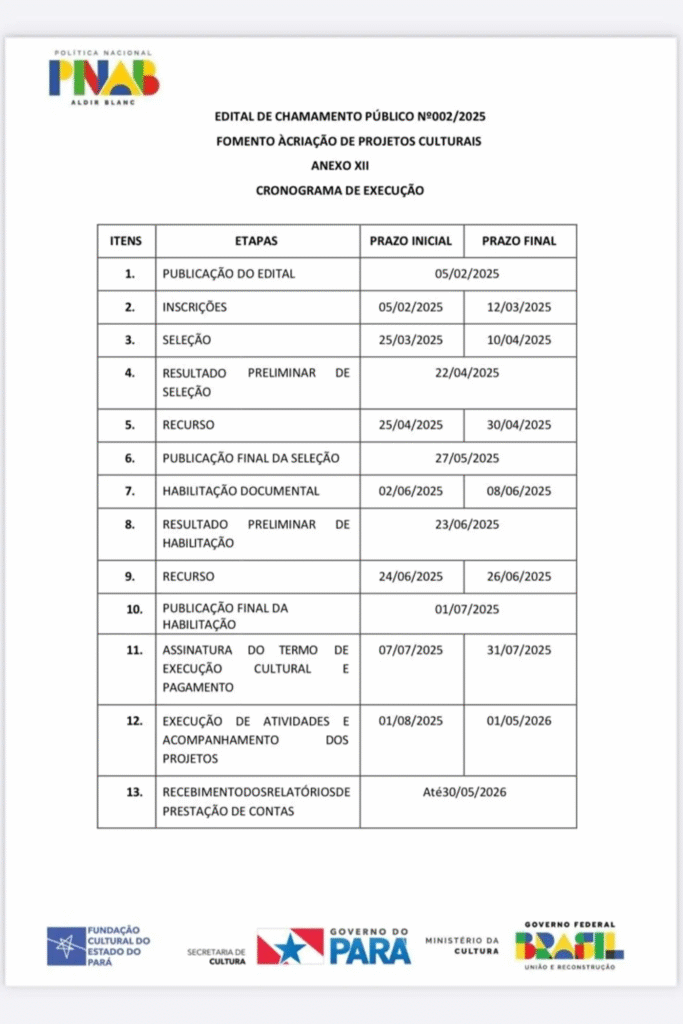 POLÍTICA NACIONAL
PNAB
ALDIR BLANC

EDITAL DE CHAMAMENTO PÚBLICO Nº002/2025
FOMENTO ÀCRIAÇÃO DE PROJETOS CULTURAIS
ANEXO XII
CRONOGRAMA DE EXECUÇÃO

| ITENS | ETAPAS | PRAZO INICIAL | PRAZO FINAL |
|---|---|---|---|
| 1. | PUBLICAÇÃO DO EDITAL | 05/02/2025 | |
| 2. | INSCRIÇÕES | 05/02/2025 | 12/03/2025 |
| 3. | SELEÇÃO | 25/03/2025 | 10/04/2025 |
| 4. | RESULTADO PRELIMINAR DE SELEÇÃO | 22/04/2025 | |
| 5. | RECURSO | 25/04/2025 | 30/04/2025 |
| 6. | PUBLICAÇÃO FINAL DA SELEÇÃO | 27/05/2025 | |
| 7. | HABILITAÇÃO DOCUMENTAL | 02/06/2025 | 08/06/2025 |
| 8. | RESULTADO PRELIMINAR DE HABILITAÇÃO | 23/06/2025 | |
| 9. | RECURSO | 24/06/2025 | 26/06/2025 |
| 10. | PUBLICAÇÃO FINAL DA HABILITAÇÃO | 01/07/2025 | |
| 11. | ASSINATURA DO TERMO DE EXECUÇÃO CULTURAL E PAGAMENTO | 07/07/2025 | 31/07/2025 |
| 12. | EXECUÇÃO DE ATIVIDADES E ACOMPANHAMENTO DOS PROJETOS | 01/08/2025 | 01/05/2026 |
| 13. | RECEBIMENTODOSRELATÓRIOSDE PRESTAÇÃO DE CONTAS | Até30/05/2026 | |

FUNDAÇÃO CULTURAL DO ESTADO DO PARÁ
SECRETARIA DE CULTURA
GOVERNO DO PARÁ
MINISTÉRIO DA CULTURA
GOVERNO FEDERAL
BRASIL
UNIÃO E RECONSTRUÇÃO